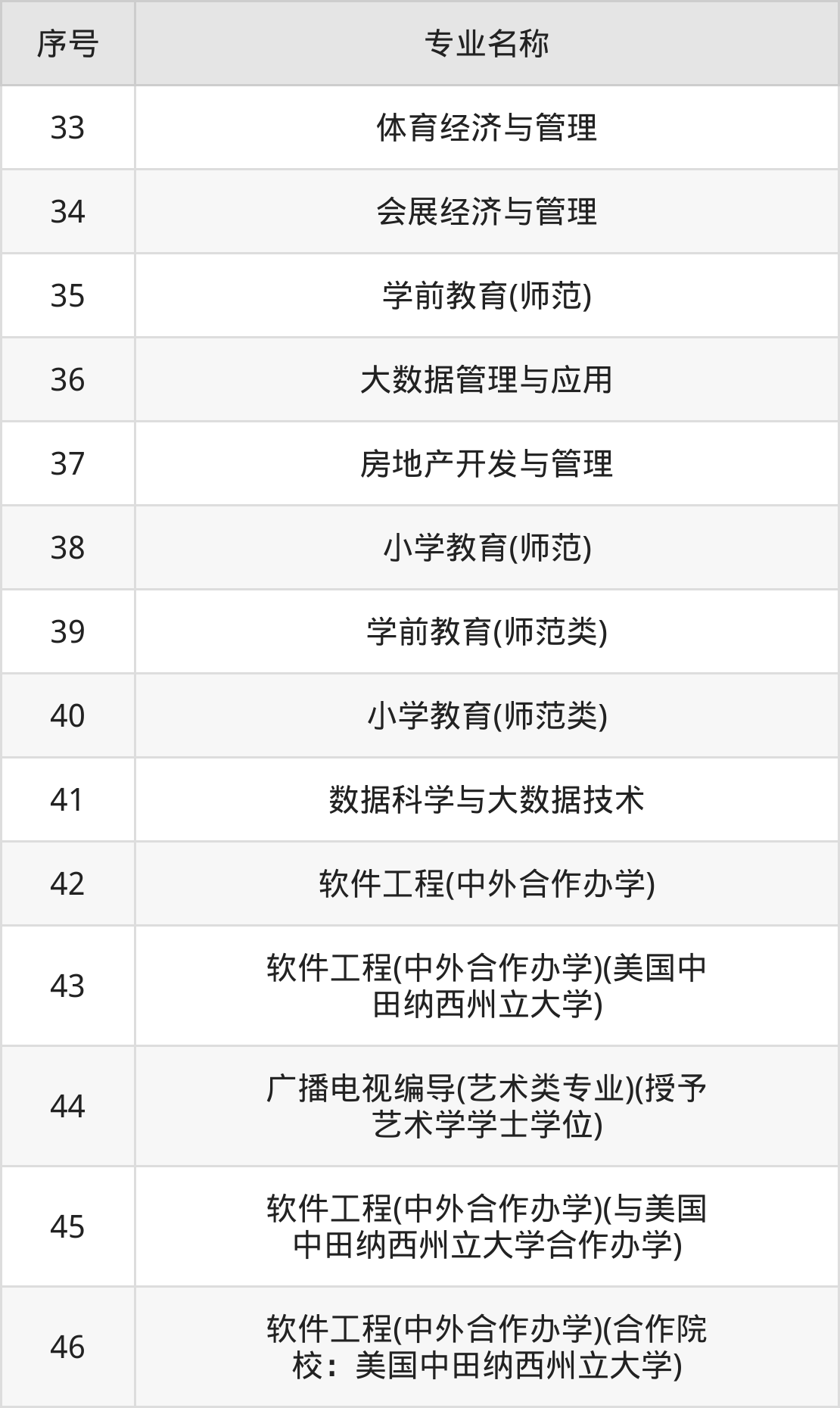 | 序号 | 专业名称 |
|---|---|
| 33 | 体育经济与管理 |
| 34 | 会展经济与管理 |
| 35 | 学前教育(师范) |
| 36 | 大数据管理与应用 |
| 37 | 房地产开发与管理 |
| 38 | 小学教育(师范) |
| 39 | 学前教育(师范类) |
| 40 | 小学教育(师范类) |
| 41 | 数据科学与大数据技术 |
| 42 | 软件工程(中外合作办学) |
| 43 | 软件工程(中外合作办学)(美国中田纳西州立大学) |
| 44 | 广播电视编导(艺术类专业)(授予艺术学学士学位) |
| 45 | 软件工程(中外合作办学)(与美国中田纳西州立大学合作办学) |
| 46 | 软件工程(中外合作办学)(合作院校：美国中田纳西州立大学) |